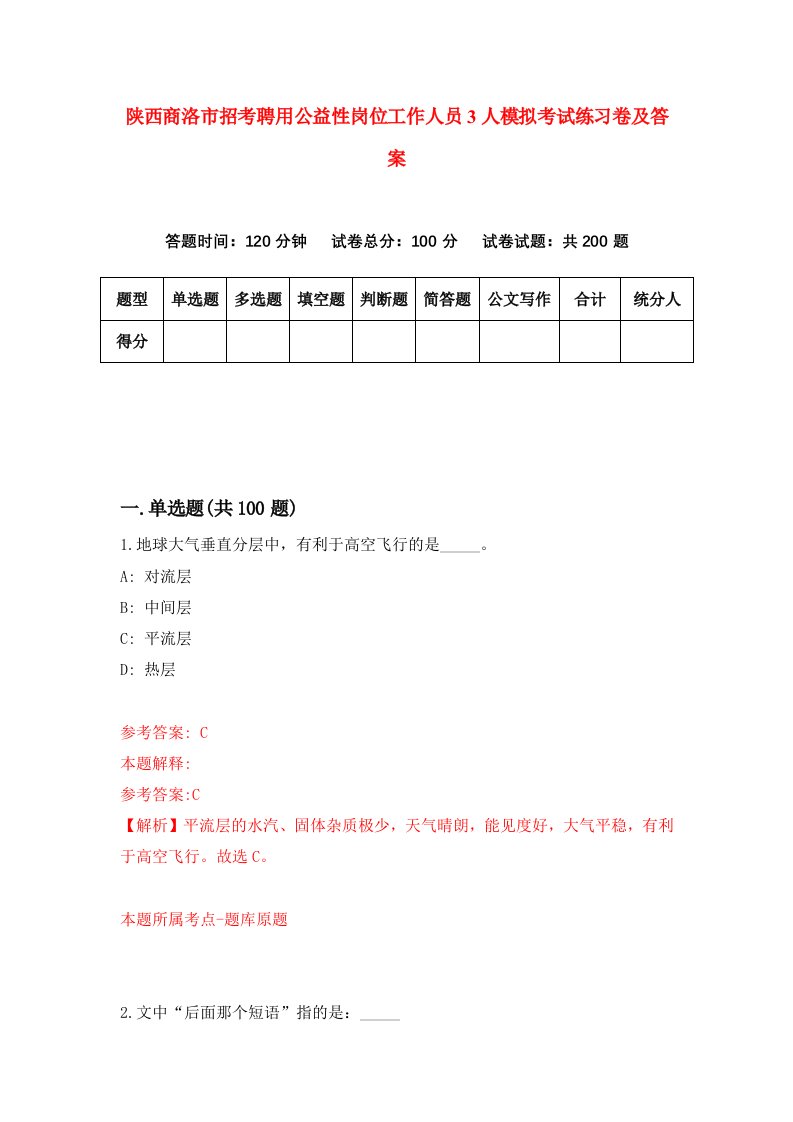 陕西商洛市招考聘用公益性岗位工作人员3人模拟考试练习卷及答案

答题时间：120分钟　试卷总分：100分　试卷试题：共200题

| 题型 | 单选题 | 多选题 | 填空题 | 判断题 | 简答题 | 公文写作 | 合计 | 统分人 |
|---|---|---|---|---|---|---|---|---|
| 得分 | | | | | | | | |

一.单选题(共100题)

1.地球大气垂直分层中，有利于高空飞行的是_____。
A: 对流层
B: 中间层
C: 平流层
D: 热层

参考答案: C
本题解释:
参考答案:C
【解析】平流层的水汽、固体杂质极少，天气晴朗，能见度好，大气平稳，有利于高空飞行。故选C。

本题所属考点-题库原题

2.文中“后面那个短语”指的是：_____